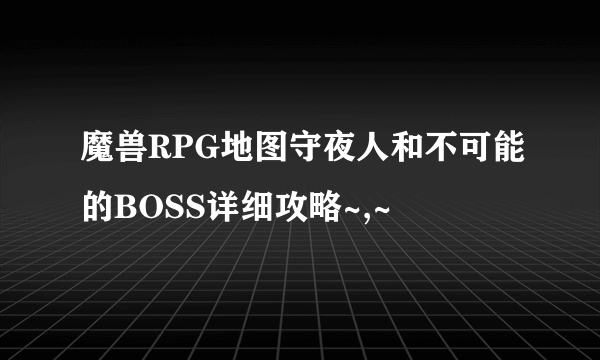 魔兽RPG地图守夜人和不可能的BOSS详细攻略~,~